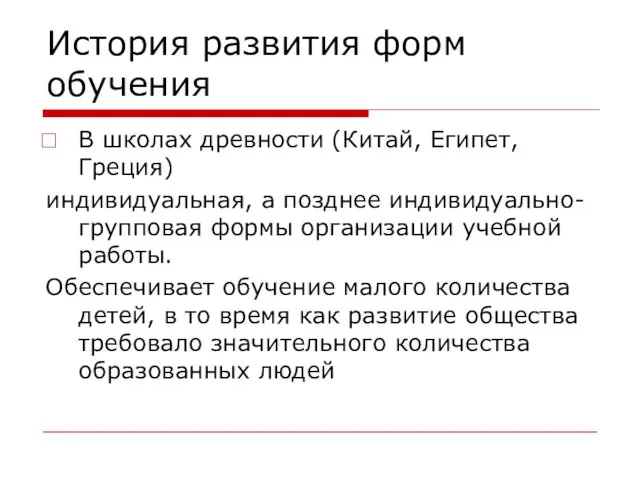 История развития форм обучения

В школах древности (Китай, Египет, Греция)

индивидуальная, а позднее индивидуально-групповая формы организации учебной работы.

Обеспечивает обучение малого количества детей, в то время как развитие общества требовало значительного количества образованных людей